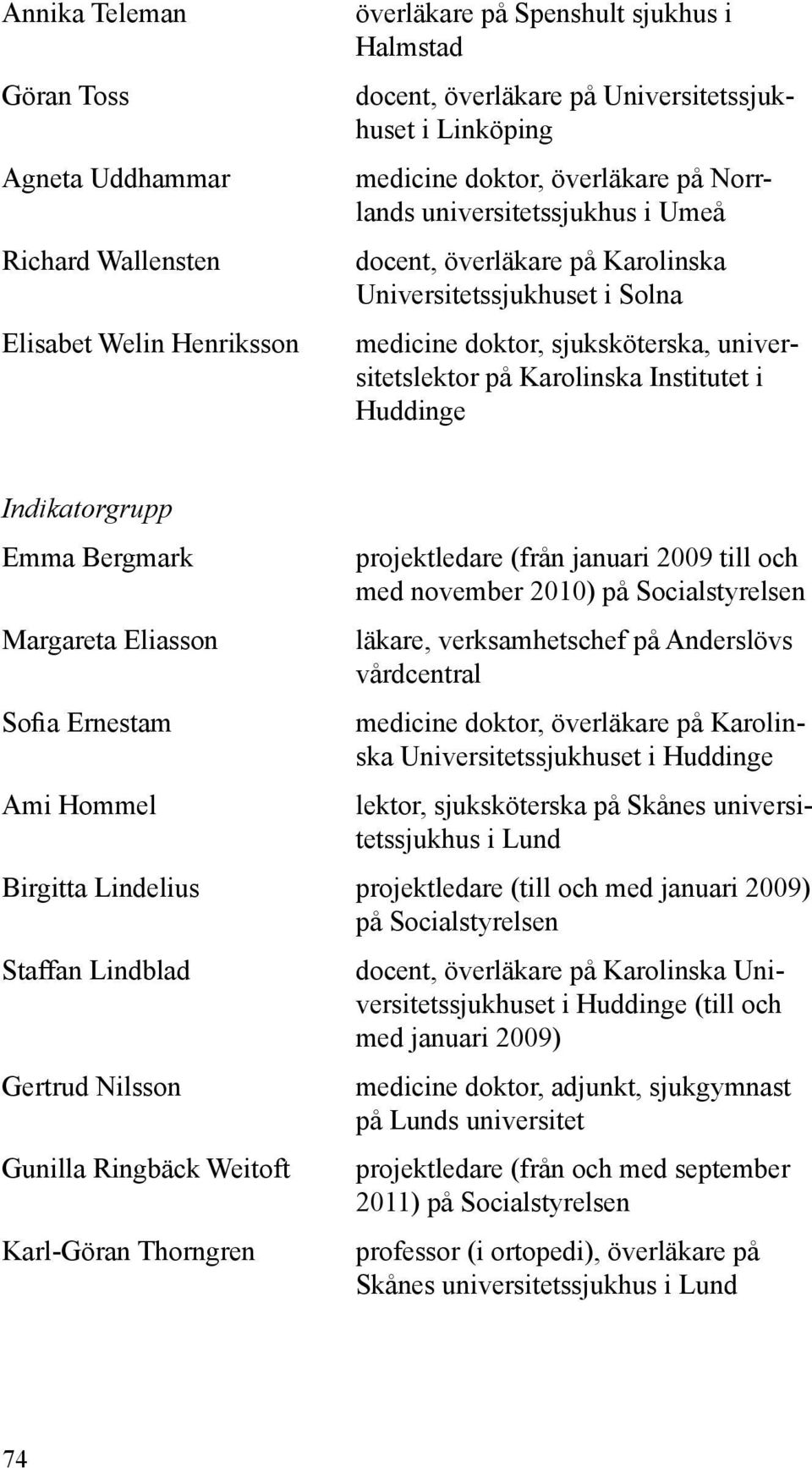 Annika Teleman överläkare på Spenshult sjukhus i Halmstad

Göran Toss docent, överläkare på Universitetssjukhuset i Linköping

Agneta Uddhammar medicine doktor, överläkare på Norrlands universitetssjukhus i Umeå

Richard Wallensten docent, överläkare på Karolinska Universitetssjukhuset i Solna

Elisabet Welin Henriksson medicine doktor, sjuksköterska, universitetslektor på Karolinska Institutet i Huddinge

Indikatorgrupp

Emma Bergmark projektledare (från januari 2009 till och med november 2010) på Socialstyrelsen

Margareta Eliasson läkare, verksamhetschef på Anderslövs vårdcentral

Sofia Ernestam medicine doktor, överläkare på Karolinska Universitetssjukhuset i Huddinge

Ami Hommel lektor, sjuksköterska på Skånes universitetssjukhus i Lund

Birgitta Lindelius projektledare (till och med januari 2009) på Socialstyrelsen

Staffan Lindblad docent, överläkare på Karolinska Universitetssjukhuset i Huddinge (till och med januari 2009)

Gertrud Nilsson medicine doktor, adjunkt, sjukgymnast på Lunds universitet

Gunilla Ringbäck Weitoft projektledare (från och med september 2011) på Socialstyrelsen

Karl-Göran Thorngren professor (i ortopedi), överläkare på Skånes universitetssjukhus i Lund

74